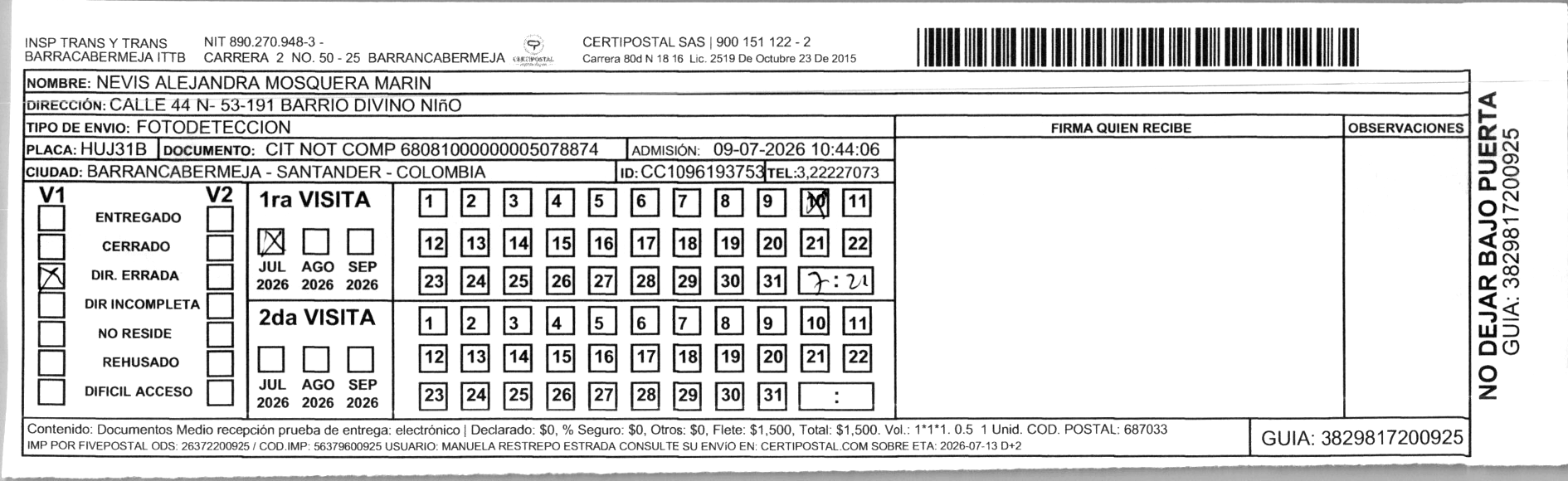 INSP TRANS Y TRANS BARRACABERMEJA ITTB NIT 890.270.948-3 - CARRERA 2 NO. 50 - 25 BARRANCABERMEJA CERTIPOSTAL CERTIPOSTAL SAS | 900 151 122 - 2 Carrera 80d N 18 16 Lic. 2519 De Octubre 23 De 2015

NOMBRE: NEVIS ALEJANDRA MOSQUERA MARIN
DIRECCIÓN: CALLE 44 N- 53-191 BARRIO DIVINO NIñO
TIPO DE ENVIO: FOTODETECCION
PLACA: HUJ31B DOCUMENTO: CIT NOT COMP 68081000000005078874 ADMISIÓN: 09-07-2026 10:44:06
CIUDAD: BARRANCABERMEJA - SANTANDER - COLOMBIA ID: CC1096193753 TEL: 3,22227073

FIRMA QUIEN RECIBE
OBSERVACIONES

V1 V2
ENTREGADO
CERRADO
DIR. ERRADA
DIR INCOMPLETA
NO RESIDE
REHUSADO
DIFICIL ACCESO

1ra VISITA
JUL 2026 AGO 2026 SEP 2026
1 2 3 4 5 6 7 8 9 10 11
12 13 14 15 16 17 18 19 20 21 22
23 24 25 26 27 28 29 30 31 7:21

2da VISITA
JUL 2026 AGO 2026 SEP 2026
1 2 3 4 5 6 7 8 9 10 11
12 13 14 15 16 17 18 19 20 21 22
23 24 25 26 27 28 29 30 31 :

Contenido: Documentos Medio recepción prueba de entrega: electrónico | Declarado: $0, % Seguro: $0, Otros: $0, Flete: $1,500, Total: $1,500. Vol.: 1*1*1. 0.5 1 Unid. COD. POSTAL: 687033
IMP POR FIVEPOSTAL ODS: 26372200925 / COD.IMP: 56379600925 USUARIO: MANUELA RESTREPO ESTRADA CONSULTE SU ENVIO EN: CERTIPOSTAL.COM SOBRE ETA: 2026-07-13 D+2
GUIA: 3829817200925

NO DEJAR BAJO PUERTA
GUIA: 3829817200925